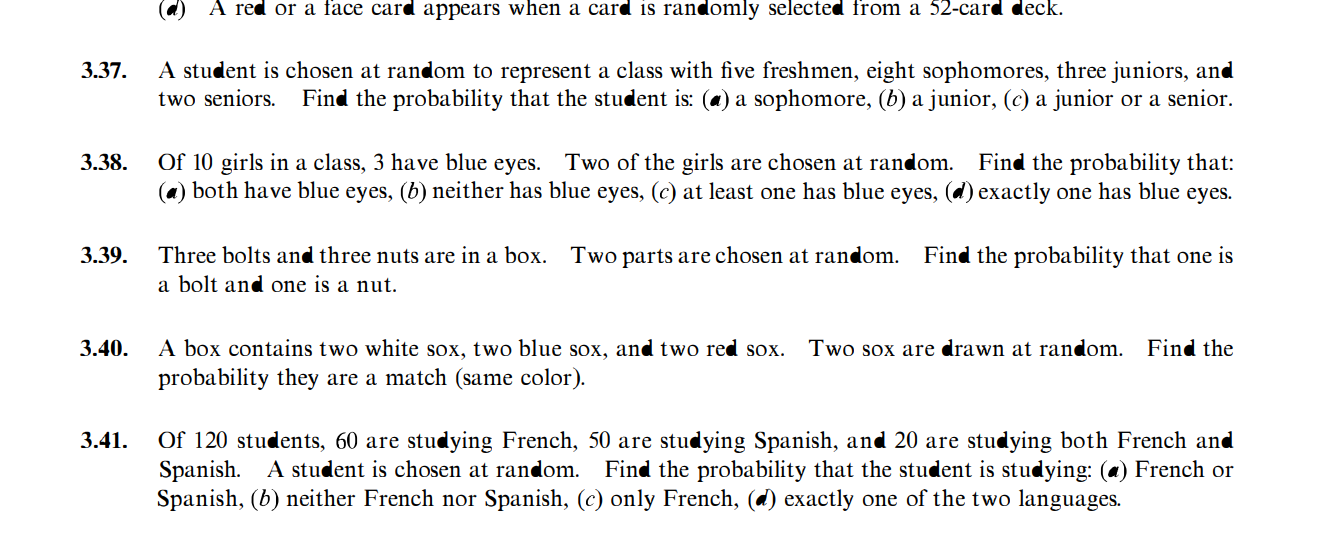 (d) A red or a face card appears when a card is randomly selected from a 52-card deck.

3.37. A student is chosen at random to represent a class with five freshmen, eight sophomores, three juniors, and two seniors. Find the probability that the student is: (a) a sophomore, (b) a junior, (c) a junior or a senior.

3.38. Of 10 girls in a class, 3 have blue eyes. Two of the girls are chosen at random. Find the probability that: (a) both have blue eyes, (b) neither has blue eyes, (c) at least one has blue eyes, (d) exactly one has blue eyes.

3.39. Three bolts and three nuts are in a box. Two parts are chosen at random. Find the probability that one is a bolt and one is a nut.

3.40. A box contains two white sox, two blue sox, and two red sox. Two sox are drawn at random. Find the probability they are a match (same color).

3.41. Of 120 students, 60 are studying French, 50 are studying Spanish, and 20 are studying both French and Spanish. A student is chosen at random. Find the probability that the student is studying: (a) French or Spanish, (b) neither French nor Spanish, (c) only French, (d) exactly one of the two languages.